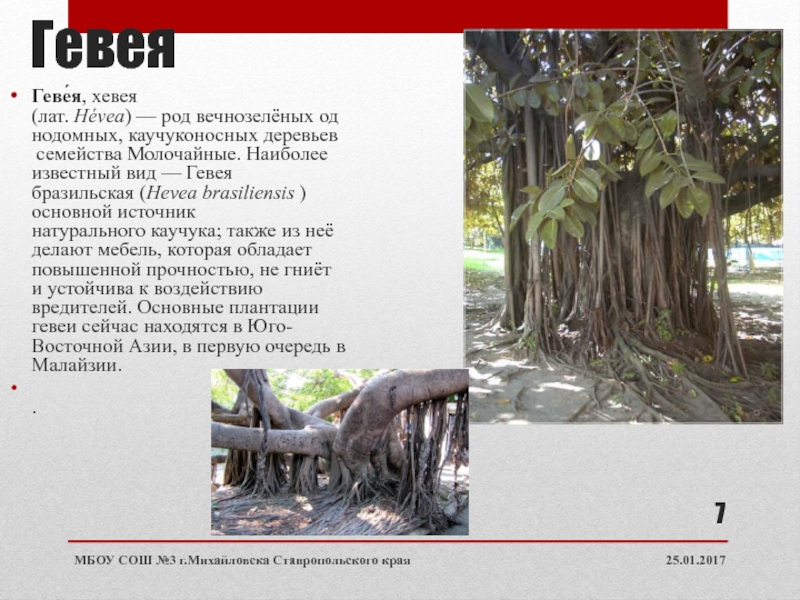 Гевея

• Геве́я, хевея (лат. Hévea) — род вечнозелёных однодомных, каучуконосных деревьев семейства Молочайные. Наиболее известный вид — Гевея бразильская (Hevea brasiliensis ) основной источник натурального каучука; также из неё делают мебель, которая обладает повышенной прочностью, не гниёт и устойчива к воздействию вредителей. Основные плантации гевеи сейчас находятся в Юго-Восточной Азии, в первую очередь в Малайзии.

•

.

7

МБОУ СОШ №3 г.Михайловска Ставропольского края

25.01.2017